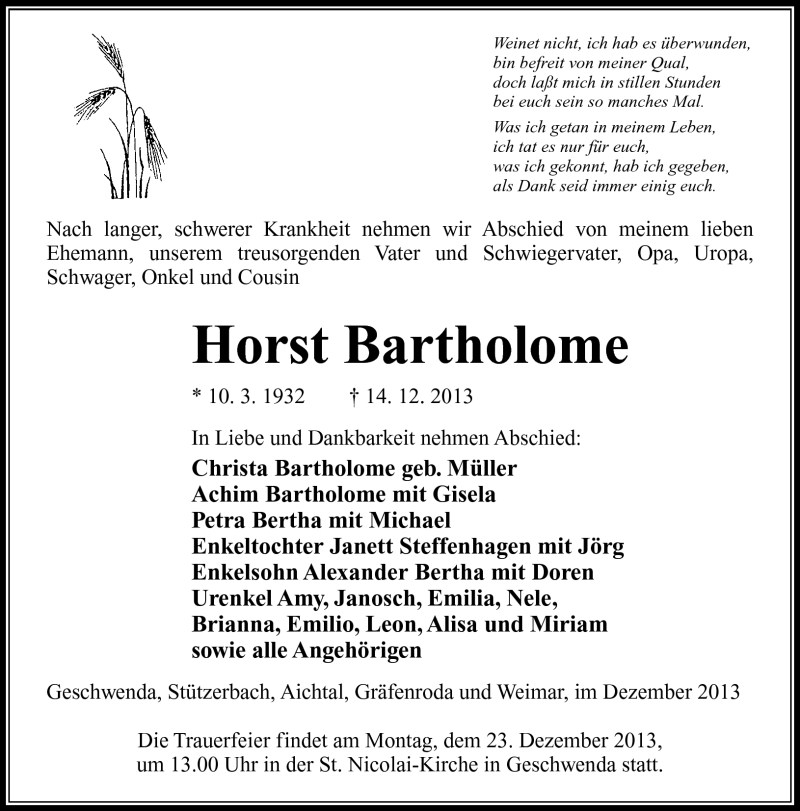 Weinet nicht, ich hab es überwunden,
bin befreit von meiner Qual,
doch laßt mich in stillen Stunden
bei euch sein so manches Mal.

Was ich getan in meinem Leben,
ich tat es nur für euch,
was ich gekonnt, hab ich gegeben,
als Dank seid immer einig euch.

Nach langer, schwerer Krankheit nehmen wir Abschied von meinem lieben Ehemann, unserem treusorgenden Vater und Schwiegervater, Opa, Uropa, Schwager, Onkel und Cousin

Horst Bartholome

* 10. 3. 1932 † 14. 12. 2013

In Liebe und Dankbarkeit nehmen Abschied:
Christa Bartholome geb. Müller
Achim Bartholome mit Gisela
Petra Bertha mit Michael
Enkeltochter Janett Steffenhagen mit Jörg
Enkelsohn Alexander Bertha mit Doren
Urenkel Amy, Janosch, Emilia, Nele, Brianna, Emilio, Leon, Alisa und Miriam
sowie alle Angehörigen

Geschwenda, Stützerbach, Aichtal, Gräfenroda und Weimar, im Dezember 2013

Die Trauerfeier findet am Montag, dem 23. Dezember 2013, um 13.00 Uhr in der St. Nicolai-Kirche in Geschwenda statt.